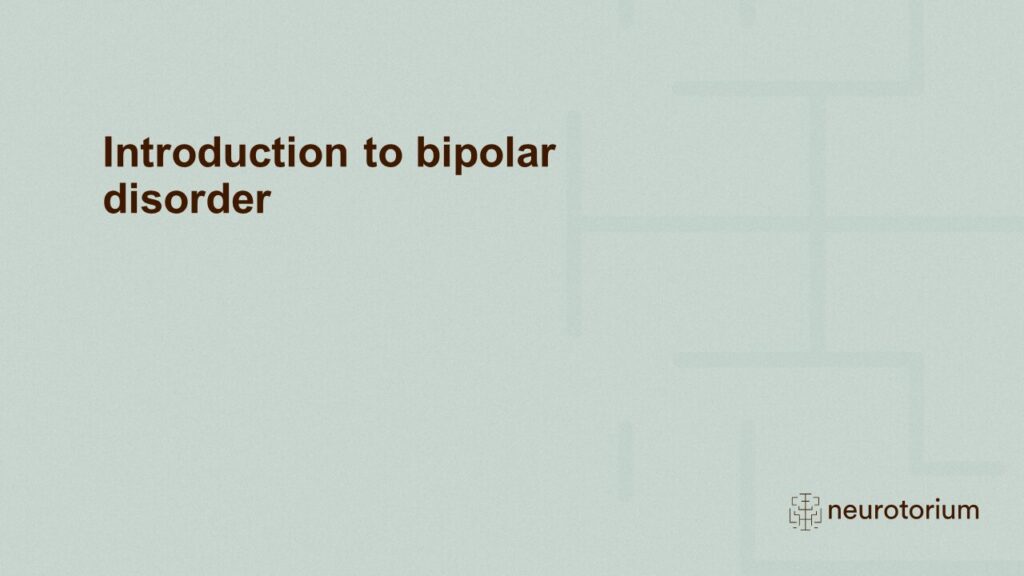 Introduction to bipolar disorder

neurotorium